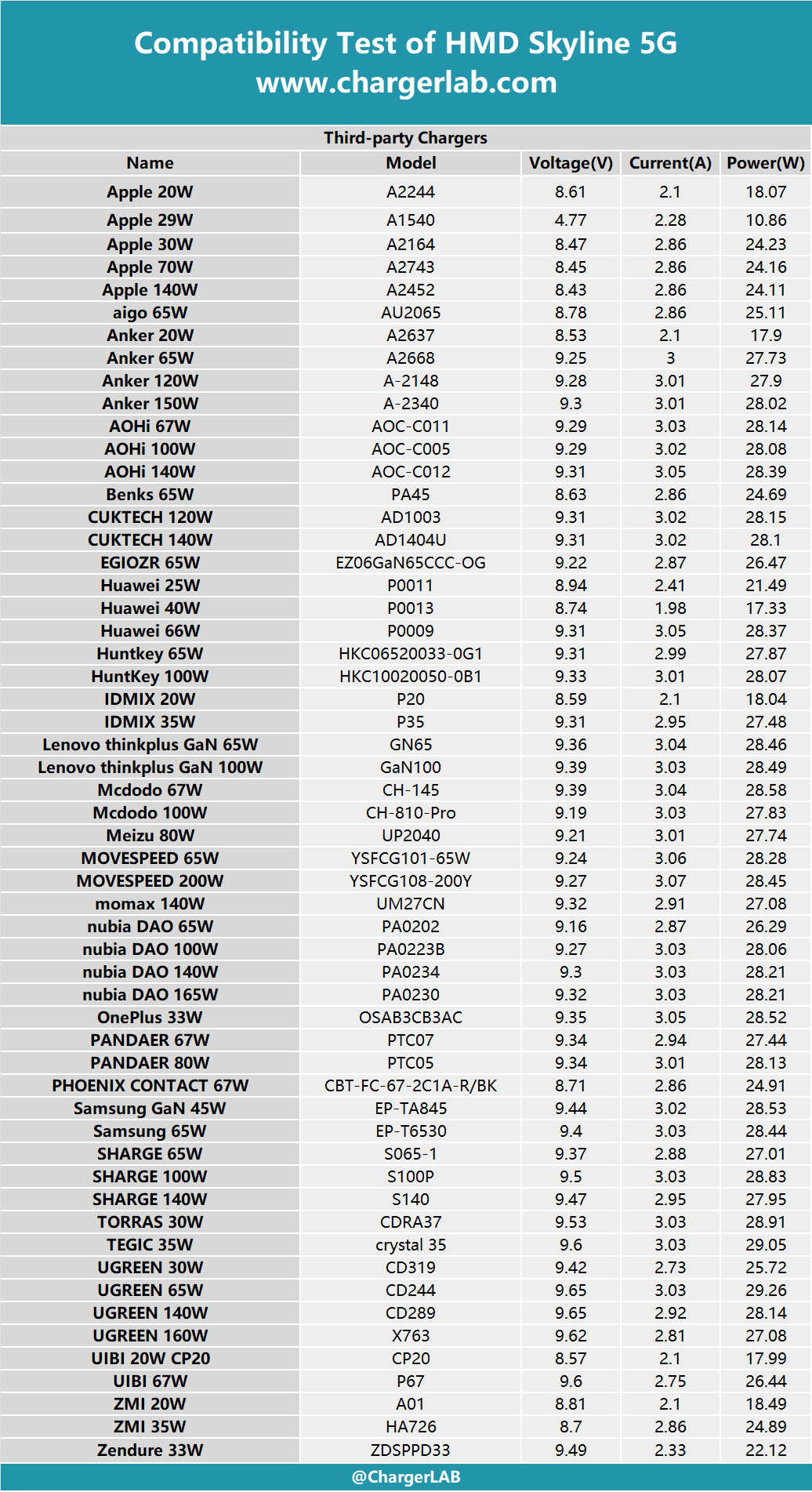 Compatibility Test of HMD Skyline 5G
www.chargerlab.com

Third-party Chargers

| Name | Model | Voltage(V) | Current(A) | Power(W) |
|---|---|---|---|---|
| Apple 20W | A2244 | 8.61 | 2.1 | 18.07 |
| Apple 29W | A1540 | 4.77 | 2.28 | 10.86 |
| Apple 30W | A2164 | 8.47 | 2.86 | 24.23 |
| Apple 70W | A2743 | 8.45 | 2.86 | 24.16 |
| Apple 140W | A2452 | 8.43 | 2.86 | 24.11 |
| aigo 65W | AU2065 | 8.78 | 2.86 | 25.11 |
| Anker 20W | A2637 | 8.53 | 2.1 | 17.9 |
| Anker 65W | A2668 | 9.25 | 3 | 27.73 |
| Anker 120W | A-2148 | 9.28 | 3.01 | 27.9 |
| Anker 150W | A-2340 | 9.3 | 3.01 | 28.02 |
| AOHi 67W | AOC-C011 | 9.29 | 3.03 | 28.14 |
| AOHi 100W | AOC-C005 | 9.29 | 3.02 | 28.08 |
| AOHi 140W | AOC-C012 | 9.31 | 3.05 | 28.39 |
| Benks 65W | PA45 | 8.63 | 2.86 | 24.69 |
| CUKTECH 120W | AD1003 | 9.31 | 3.02 | 28.15 |
| CUKTECH 140W | AD1404U | 9.31 | 3.02 | 28.1 |
| EGIOZR 65W | EZ06GaN65CCC-OG | 9.22 | 2.87 | 26.47 |
| Huawei 25W | P0011 | 8.94 | 2.41 | 21.49 |
| Huawei 40W | P0013 | 8.74 | 1.98 | 17.33 |
| Huawei 66W | P0009 | 9.31 | 3.05 | 28.37 |
| Huntkey 65W | HKC06520033-0G1 | 9.31 | 2.99 | 27.87 |
| HuntKey 100W | HKC10020050-0B1 | 9.33 | 3.01 | 28.07 |
| IDMIX 20W | P20 | 8.59 | 2.1 | 18.04 |
| IDMIX 35W | P35 | 9.31 | 2.95 | 27.48 |
| Lenovo thinkplus GaN 65W | GN65 | 9.36 | 3.04 | 28.46 |
| Lenovo thinkplus GaN 100W | GaN100 | 9.39 | 3.03 | 28.49 |
| Mcdodo 67W | CH-145 | 9.39 | 3.04 | 28.58 |
| Mcdodo 100W | CH-810-Pro | 9.19 | 3.03 | 27.83 |
| Meizu 80W | UP2040 | 9.21 | 3.01 | 27.74 |
| MOVESPEED 65W | YSFCG101-65W | 9.24 | 3.06 | 28.28 |
| MOVESPEED 200W | YSFCG108-200Y | 9.27 | 3.07 | 28.45 |
| momax 140W | UM27CN | 9.32 | 2.91 | 27.08 |
| nubia DAO 65W | PA0202 | 9.16 | 2.87 | 26.29 |
| nubia DAO 100W | PA0223B | 9.27 | 3.03 | 28.06 |
| nubia DAO 140W | PA0234 | 9.3 | 3.03 | 28.21 |
| nubia DAO 165W | PA0230 | 9.32 | 3.03 | 28.21 |
| OnePlus 33W | OSAB3CB3AC | 9.35 | 3.05 | 28.52 |
| PANDAER 67W | PTC07 | 9.34 | 2.94 | 27.44 |
| PANDAER 80W | PTC05 | 9.34 | 3.01 | 28.13 |
| PHOENIX CONTACT 67W | CBT-FC-67-2C1A-R/BK | 8.71 | 2.86 | 24.91 |
| Samsung GaN 45W | EP-TA845 | 9.44 | 3.02 | 28.53 |
| Samsung 65W | EP-T6530 | 9.4 | 3.03 | 28.44 |
| SHARGE 65W | S065-1 | 9.37 | 2.88 | 27.01 |
| SHARGE 100W | S100P | 9.5 | 3.03 | 28.83 |
| SHARGE 140W | S140 | 9.47 | 2.95 | 27.95 |
| TORRAS 30W | CDRA37 | 9.53 | 3.03 | 28.91 |
| TEGIC 35W | crystal 35 | 9.6 | 3.03 | 29.05 |
| UGREEN 30W | CD319 | 9.42 | 2.73 | 25.72 |
| UGREEN 65W | CD244 | 9.65 | 3.03 | 29.26 |
| UGREEN 140W | CD289 | 9.65 | 2.92 | 28.14 |
| UGREEN 160W | X763 | 9.62 | 2.81 | 27.08 |
| UIBI 20W CP20 | CP20 | 8.57 | 2.1 | 17.99 |
| UIBI 67W | P67 | 9.6 | 2.75 | 26.44 |
| ZMI 20W | A01 | 8.81 | 2.1 | 18.49 |
| ZMI 35W | HA726 | 8.7 | 2.86 | 24.89 |
| Zendure 33W | ZDSPPD33 | 9.49 | 2.33 | 22.12 |

@ChargerLAB